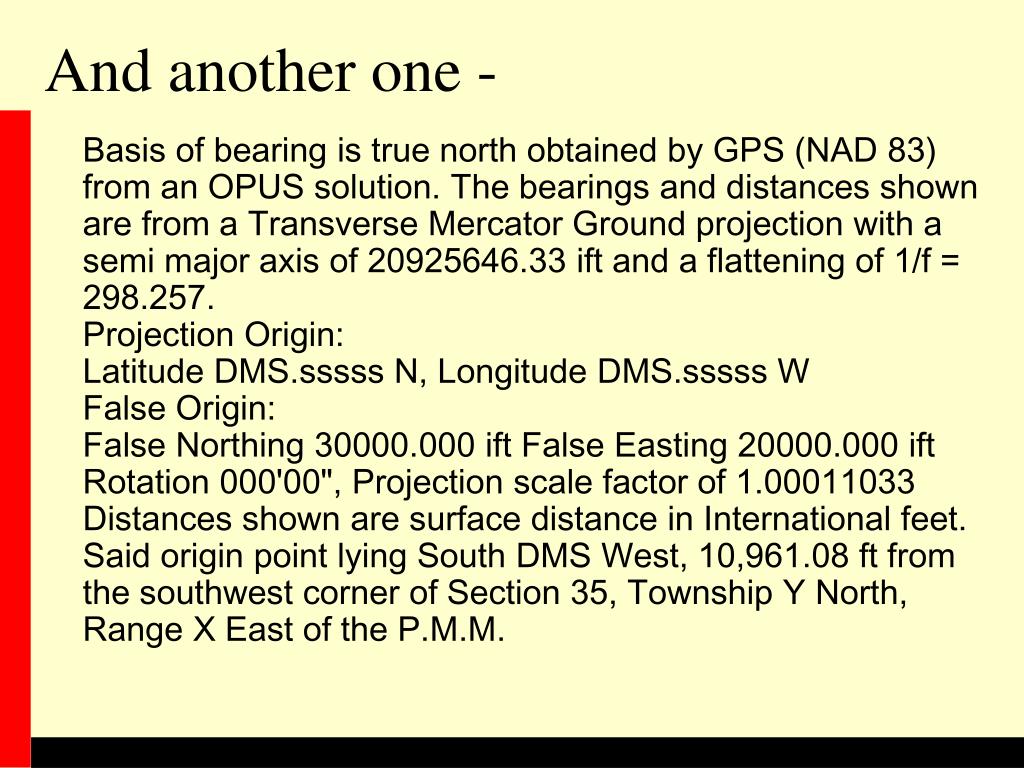 And another one -

Basis of bearing is true north obtained by GPS (NAD 83) from an OPUS solution. The bearings and distances shown are from a Transverse Mercator Ground projection with a semi major axis of 20925646.33 ift and a flattening of 1/f = 298.257.
Projection Origin:
Latitude DMS.sssss N, Longitude DMS.sssss W
False Origin:
False Northing 30000.000 ift False Easting 20000.000 ift
Rotation 000'00", Projection scale factor of 1.00011033
Distances shown are surface distance in International feet.
Said origin point lying South DMS West, 10,961.08 ft from the southwest corner of Section 35, Township Y North, Range X East of the P.M.M.